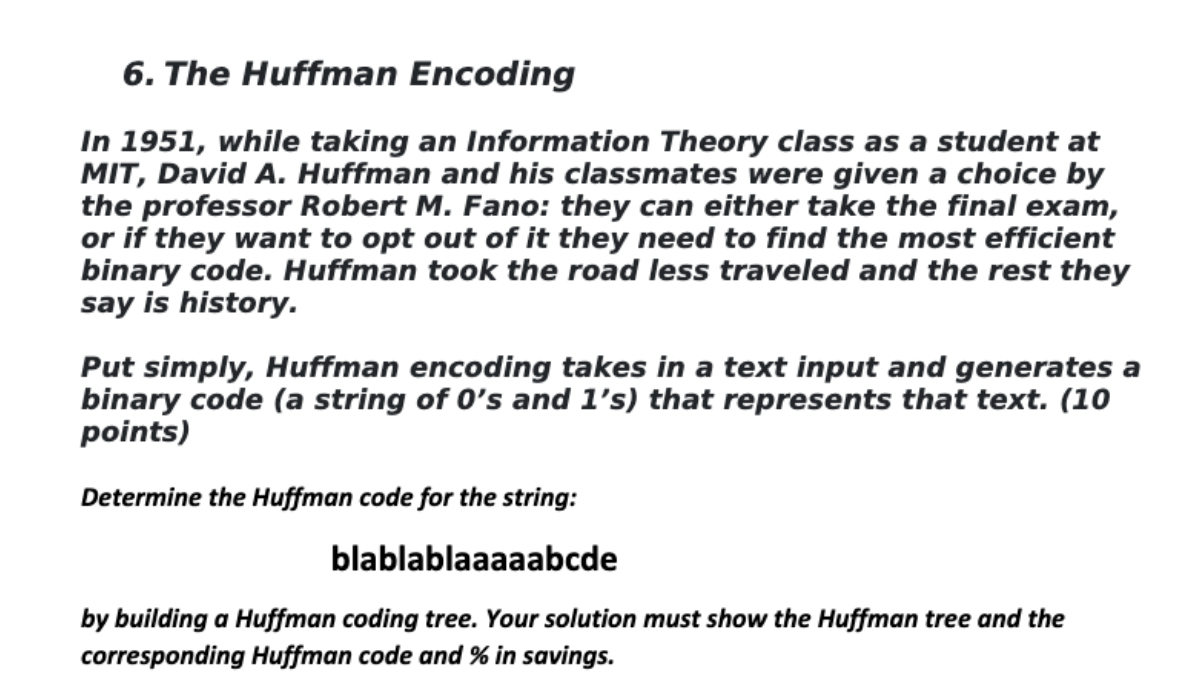 6. The Huffman Encoding

In 1951, while taking an Information Theory class as a student at MIT, David A. Huffman and his classmates were given a choice by the professor Robert M. Fano: they can either take the final exam, or if they want to opt out of it they need to find the most efficient binary code. Huffman took the road less traveled and the rest they say is history.

Put simply, Huffman encoding takes in a text input and generates a binary code (a string of 0's and 1's) that represents that text. (10 points)

Determine the Huffman code for the string:

blablablaaaaabcde

by building a Huffman coding tree. Your solution must show the Huffman tree and the corresponding Huffman code and % in savings.